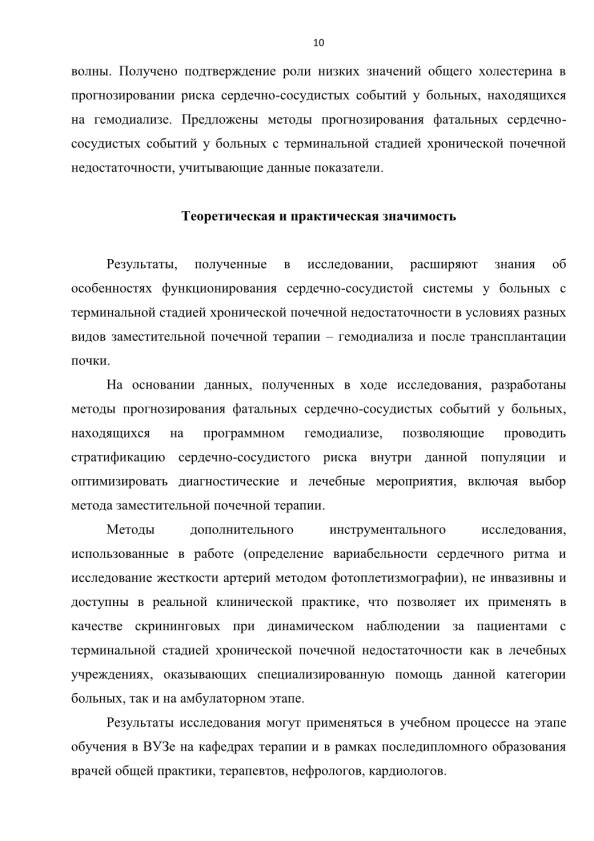 10

волны. Получено подтверждение роли низких значений общего холестерина в прогнозировании риска сердечно-сосудистых событий у больных, находящихся на гемодиализе. Предложены методы прогнозирования фатальных сердечно-сосудистых событий у больных с терминальной стадией хронической почечной недостаточности, учитывающие данные показатели.

Теоретическая и практическая значимость

Результаты, полученные в исследовании, расширяют знания об особенностях функционирования сердечно-сосудистой системы у больных с терминальной стадией хронической почечной недостаточности в условиях разных видов заместительной почечной терапии – гемодиализа и после трансплантации почки.

На основании данных, полученных в ходе исследования, разработаны методы прогнозирования фатальных сердечно-сосудистых событий у больных, находящихся на программном гемодиализе, позволяющие проводить стратификацию сердечно-сосудистого риска внутри данной популяции и оптимизировать диагностические и лечебные мероприятия, включая выбор метода заместительной почечной терапии.

Методы дополнительного инструментального исследования, использованные в работе (определение вариабельности сердечного ритма и исследование жесткости артерий методом фотоплетизмографии), не инвазивны и доступны в реальной клинической практике, что позволяет их применять в качестве скрининговых при динамическом наблюдении за пациентами с терминальной стадией хронической почечной недостаточности как в лечебных учреждениях, оказывающих специализированную помощь данной категории больных, так и на амбулаторном этапе.

Результаты исследования могут применяться в учебном процессе на этапе обучения в ВУЗе на кафедрах терапии и в рамках последипломного образования врачей общей практики, терапевтов, нефрологов, кардиологов.